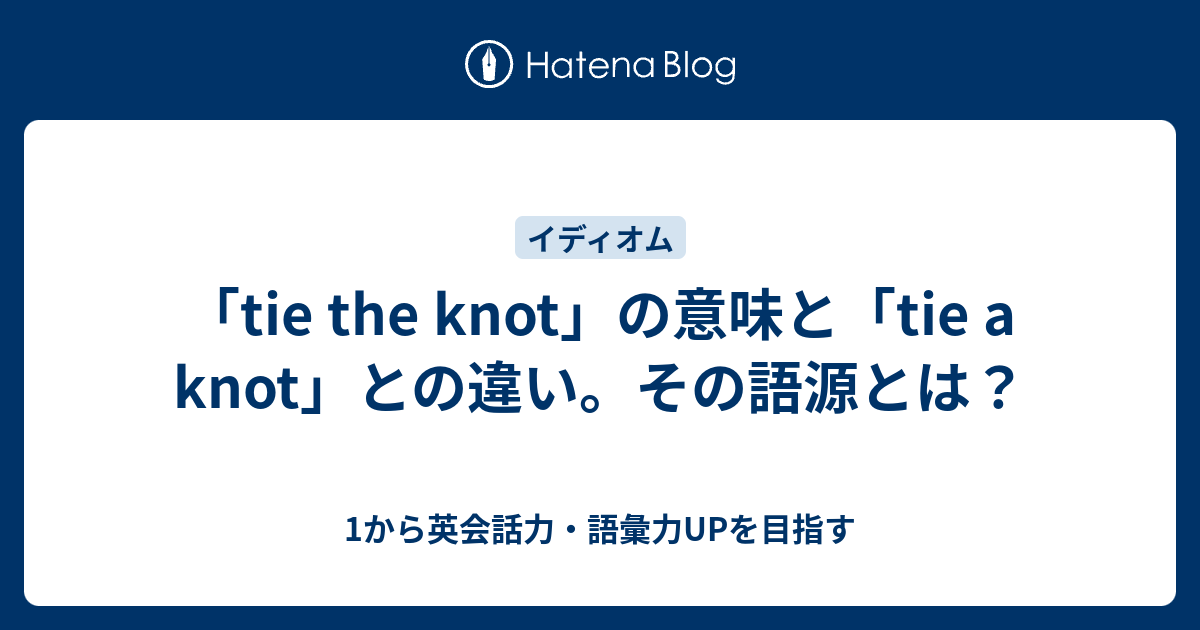 Hatena Blog

イディオム

「tie the knot」の意味と「tie a knot」との違い。その語源とは？

1から英会話力・語彙力UPを目指す